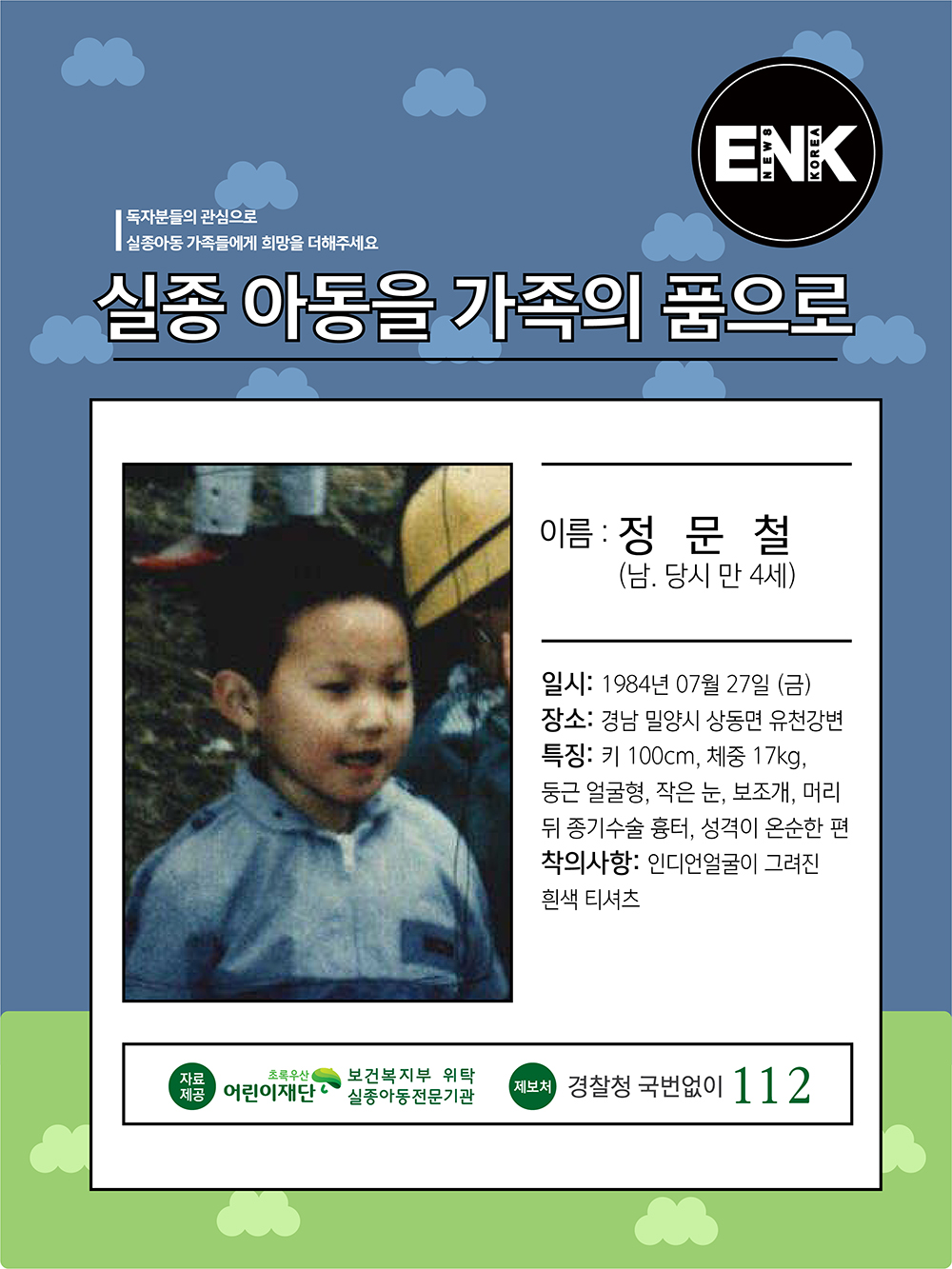 ENK NEWS KOREA

독자분들의 관심으로
실종아동 가족들에게 희망을 더해주세요

실종 아동을 가족의 품으로

이름 : 정 문 철
(남. 당시 만 4세)

일시: 1984년 07월 27일 (금)
장소: 경남 밀양시 상동면 유천강변
특징: 키 100cm, 체중 17kg, 둥근 얼굴형, 작은 눈, 보조개, 머리 뒤 종기수술 흉터, 성격이 온순한 편
착의사항: 인디언얼굴이 그려진 흰색 티셔츠

자료 제공 초록우산 어린이재단 보건복지부 위탁 실종아동전문기관 제보처 경찰청 국번없이 112